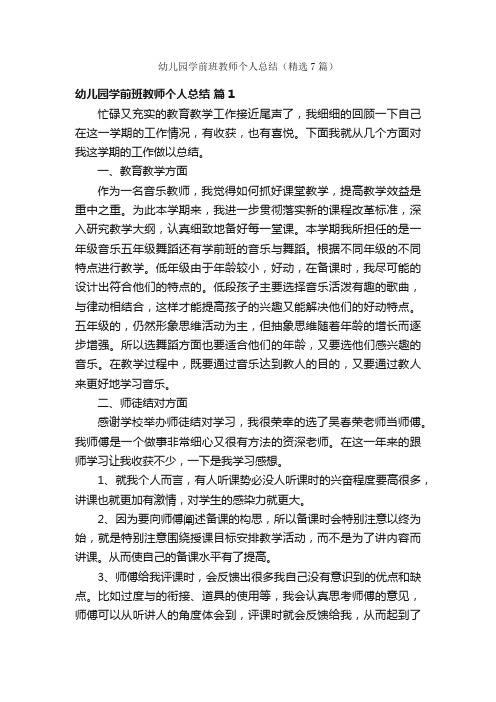 幼儿园学前班教师个人总结（精选7篇）

幼儿园学前班教师个人总结 篇1

忙碌又充实的教育教学工作接近尾声了，我细细的回顾一下自己在这一学期的工作情况，有收获，也有喜悦。下面我就从几个方面对我这学期的工作做以总结。

一、教育教学方面

作为一名音乐教师，我觉得如何抓好课堂教学，提高教学效益是重中之重。为此本学期来，我进一步贯彻落实新的课程改革标准，深入研究教学大纲，认真细致地备好每一堂课。本学期我所担任的是一年级音乐五年级舞蹈还有学前班的音乐与舞蹈。根据不同年级的不同特点进行教学。低年级由于年龄较小，好动，在备课时，我尽可能的设计出符合他们的特点的。低段孩子主要选择音乐活泼有趣的歌曲，与律动相结合，这样才能提高孩子的兴趣又能解决他们的好动特点。五年级的，仍然形象思维活动为主，但抽象思维随着年龄的增长而逐步增强。所以选舞蹈方面也要适合他们的年龄，又要选他们感兴趣的音乐。在教学过程中，既要通过音乐达到教人的目的，又要通过教人来更好地学习音乐。

二、师徒结对方面

感谢学校举办师徒结对学习，我很荣幸的选了吴春荣老师当师傅。我师傅是一个做事非常细心又很有方法的资深老师。在这一年来的跟师学习让我收获不少，一下是我学习感想。

1、就我个人而言，有人听课势必没人听课时的兴奋程度要高很多，讲课也就更加有激情，对学生的感染力就更大。

2、因为要向师傅阐述备课的构思，所以备课时会特别注意以终为始，就是特别注意围绕授课目标安排教学活动，而不是为了讲内容而讲课。从而使自己的备课水平有了提高。

3、师傅给我评课时，会反馈出很多我自己没有意识到的优点和缺点。比如过度与的衔接、道具的使用等，我会认真思考师傅的意见，师傅可以从听讲人的角度体会到，评课时就会反馈给我，从而起到了